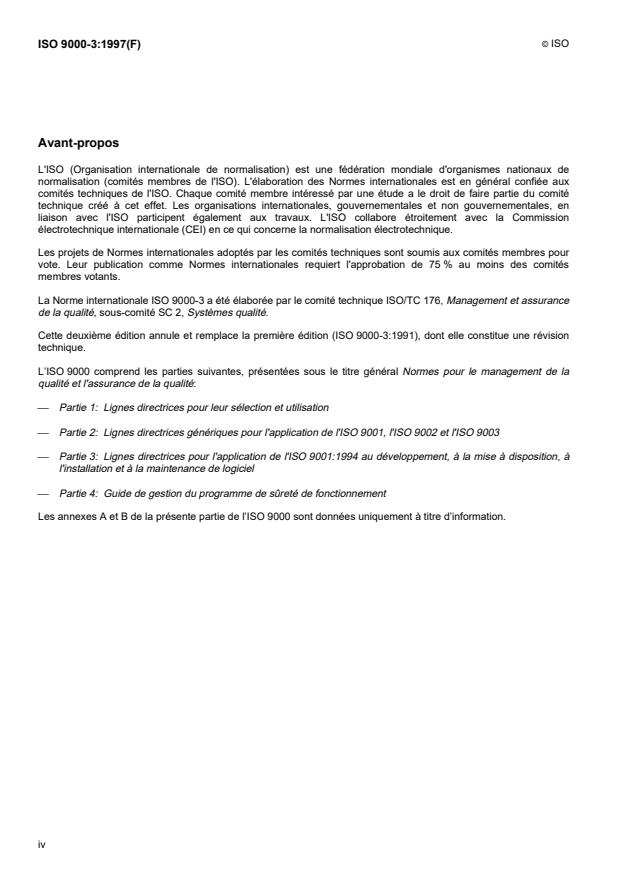 ISO 9000-3:1997(F)

© ISO

Avant-propos

L'ISO (Organisation internationale de normalisation) est une fédération mondiale d'organismes nationaux de normalisation (comités membres de l'ISO). L'élaboration des Normes internationales est en général confiée aux comités techniques de l'ISO. Chaque comité membre intéressé par une étude a le droit de faire partie du comité technique créé à cet effet. Les organisations internationales, gouvernementales et non gouvernementales, en liaison avec l'ISO participent également aux travaux. L'ISO collabore étroitement avec la Commission électrotechnique internationale (CEI) en ce qui concerne la normalisation électrotechnique.

Les projets de Normes internationales adoptés par les comités techniques sont soumis aux comités membres pour vote. Leur publication comme Normes internationales requiert l'approbation de 75 % au moins des comités membres votants.

La Norme internationale ISO 9000-3 a été élaborée par le comité technique ISO/TC 176, Management et assurance de la qualité, sous-comité SC 2, Systèmes qualité.

Cette deuxième édition annule et remplace la première édition (ISO 9000-3:1991), dont elle constitue une révision technique.

L'ISO 9000 comprend les parties suivantes, présentées sous le titre général Normes pour le management de la qualité et l'assurance de la qualité:

— Partie 1: Lignes directrices pour leur sélection et utilisation

— Partie 2: Lignes directrices génériques pour l'application de l'ISO 9001, l'ISO 9002 et l'ISO 9003

— Partie 3: Lignes directrices pour l'application de l'ISO 9001:1994 au développement, à la mise à disposition, à l'installation et à la maintenance de logiciel

— Partie 4: Guide de gestion du programme de sûreté de fonctionnement

Les annexes A et B de la présente partie de l'ISO 9000 sont données uniquement à titre d'information.

iv